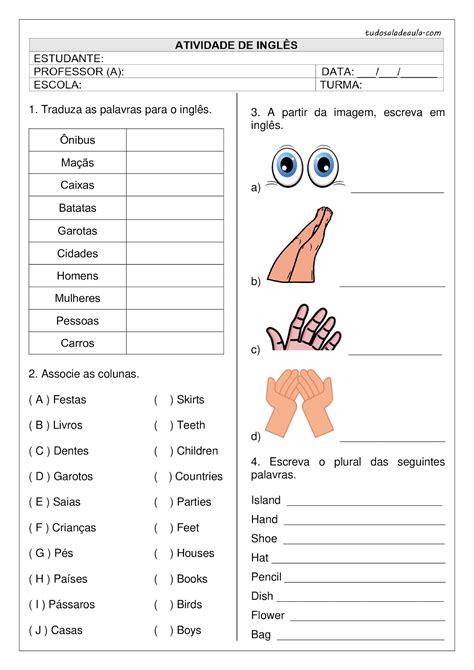 tudosaladeaula.com

ATIVIDADE DE INGLÊS
ESTUDANTE:
PROFESSOR (A): DATA: ___/___/______
ESCOLA: TURMA:

1. Traduza as palavras para o inglês.

| Ônibus | |
|---|---|
| Maçãs | |
| Caixas | |
| Batatas | |
| Garotas | |
| Cidades | |
| Homens | |
| Mulheres | |
| Pessoas | |
| Carros | |

2. Associe as colunas.

( A ) Festas
( B ) Livros
( C ) Dentes
( D ) Garotos
( E ) Saias
( F ) Crianças
( G ) Pés
( H ) Países
( I ) Pássaros
( J ) Casas

( ) Skirts
( ) Teeth
( ) Children
( ) Countries
( ) Parties
( ) Feet
( ) Houses
( ) Books
( ) Birds
( ) Boys

3. A partir da imagem, escreva em inglês.

a) ______________

b) ______________

c) ______________

d) ______________

4. Escreva o plural das seguintes palavras.

Island ______________
Hand ______________
Shoe ______________
Hat ______________
Pencil ______________
Dish ______________
Flower ______________
Bag ______________